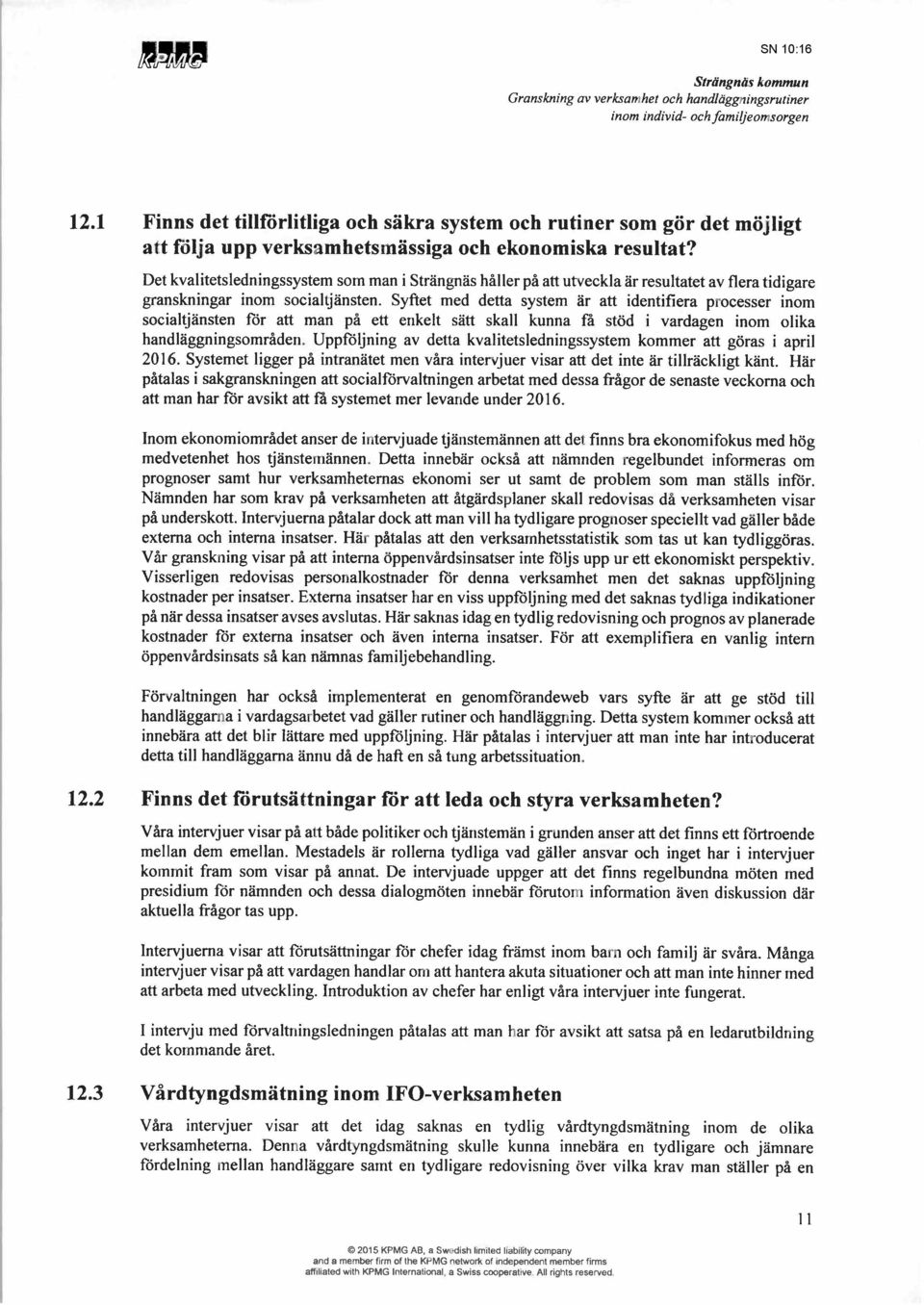 KPMG

SN 10:16

Strängnäs kommun
Granskning av verksamhet och handläggningsrutiner inom individ- och familjeomsorgen

12.1 Finns det tillförlitliga och säkra system och rutiner som gör det möjligt att följa upp verksamhetsmässiga och ekonomiska resultat?

Det kvalitetsledningssystem som man i Strängnäs håller på att utveckla är resultatet av flera tidigare granskningar inom socialtjänsten. Syftet med detta system är att identifiera processer inom socialtjänsten för att man på ett enkelt sätt skall kunna få stöd i vardagen inom olika handläggningsområden. Uppföljning av detta kvalitetsledningssystem kommer att göras i april 2016. Systemet ligger på intranätet men våra intervjuer visar att det inte är tillräckligt känt. Här påtalas i sakgranskningen att socialförvaltningen arbetat med dessa frågor de senaste veckorna och att man har för avsikt att få systemet mer levande under 2016.

Inom ekonomiområdet anser de intervjuade tjänstemännen att det finns bra ekonomifokus med hög medvetenhet hos tjänstemännen. Detta innebär också att nämnden regelbundet informeras om prognoser samt hur verksamheternas ekonomi ser ut samt de problem som man ställs inför. Nämnden har som krav på verksamheten att åtgärdsplaner skall redovisas då verksamheten visar på underskott. Intervjuerna påtalar dock att man vill ha tydligare prognoser speciellt vad gäller både externa och interna insatser. Här påtalas att den verksamhetsstatistik som tas ut kan tydliggöras. Vår granskning visar på att interna öppenvårdsinsatser inte följs upp ur ett ekonomiskt perspektiv. Visserligen redovisas personalkostnader för denna verksamhet men det saknas uppföljning kostnader per insatser. Externa insatser har en viss uppföljning med det saknas tydliga indikationer på när dessa insatser avses avslutas. Här saknas idag en tydlig redovisning och prognos av planerade kostnader för externa insatser och även interna insatser. För att exemplifiera en vanlig intern öppenvårdsinsats så kan nämnas familjebehandling.

Förvaltningen har också implementerat en genomförandeweb vars syfte är att ge stöd till handläggarna i vardagsarbetet vad gäller rutiner och handläggning. Detta system kommer också att innebära att det blir lättare med uppföljning. Här påtalas i intervjuer att man inte har introducerat detta till handläggarna ännu då de haft en så tung arbetssituation.

12.2 Finns det förutsättningar för att leda och styra verksamheten?

Våra intervjuer visar på att både politiker och tjänstemän i grunden anser att det finns ett förtroende mellan dem emellan. Mestadels är rollerna tydliga vad gäller ansvar och inget har i intervjuer kommit fram som visar på annat. De intervjuade uppger att det finns regelbundna möten med presidium för nämnden och dessa dialogmöten innebär förutom information även diskussion där aktuella frågor tas upp.

Intervjuerna visar att förutsättningar för chefer idag främst inom barn och familj är svåra. Många intervjuer visar på att vardagen handlar om att hantera akuta situationer och att man inte hinner med att arbeta med utveckling. Introduktion av chefer har enligt våra intervjuer inte fungerat.

I intervju med förvaltningsledningen påtalas att man har för avsikt att satsa på en ledarutbildning det kommande året.

12.3 Vårdtyngdsmätning inom IFO-verksamheten

Våra intervjuer visar att det idag saknas en tydlig vårdtyngdsmätning inom de olika verksamheterna. Denna vårdtyngdsmätning skulle kunna innebära en tydligare och jämnare fördelning mellan handläggare samt en tydligare redovisning över vilka krav man ställer på en

11

© 2015 KPMG AB, a Swedish limited liability company and a member firm of the KPMG network of independent member firms affiliated with KPMG International, a Swiss cooperative. All rights reserved.